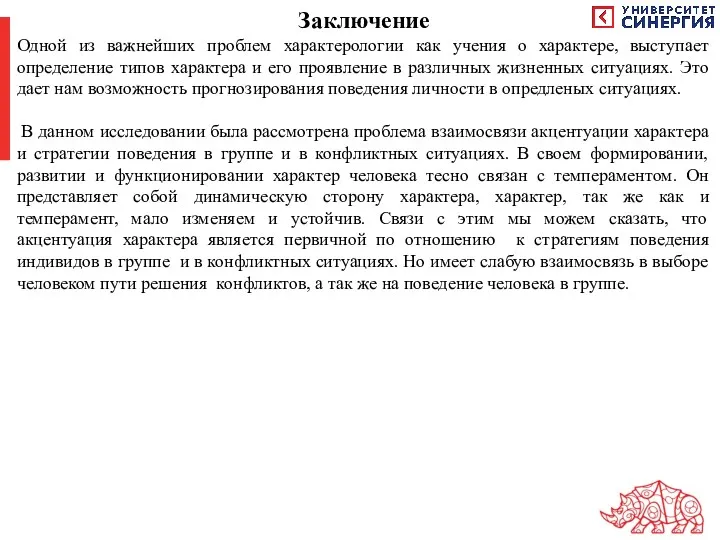 Заключение

УНИВЕРСИТЕТ СИНЕРГИЯ

Одной из важнейших проблем характерологии как учения о характере, выступает определение типов характера и его проявление в различных жизненных ситуациях. Это дает нам возможность прогнозирования поведения личности в опредленых ситуациях.

В данном исследовании была рассмотрена проблема взаимосвязи акцентуации характера и стратегии поведения в группе и в конфликтных ситуациях. В своем формировании, развитии и функционировании характер человека тесно связан с темпераментом. Он представляет собой динамическую сторону характера, характер, так же как и темперамент, мало изменяем и устойчив. Связи с этим мы можем сказать, что акцентуация характера является первичной по отношению к стратегиям поведения индивидов в группе и в конфликтных ситуациях. Но имеет слабую взаимосвязь в выборе человеком пути решения конфликтов, а так же на поведение человека в группе.